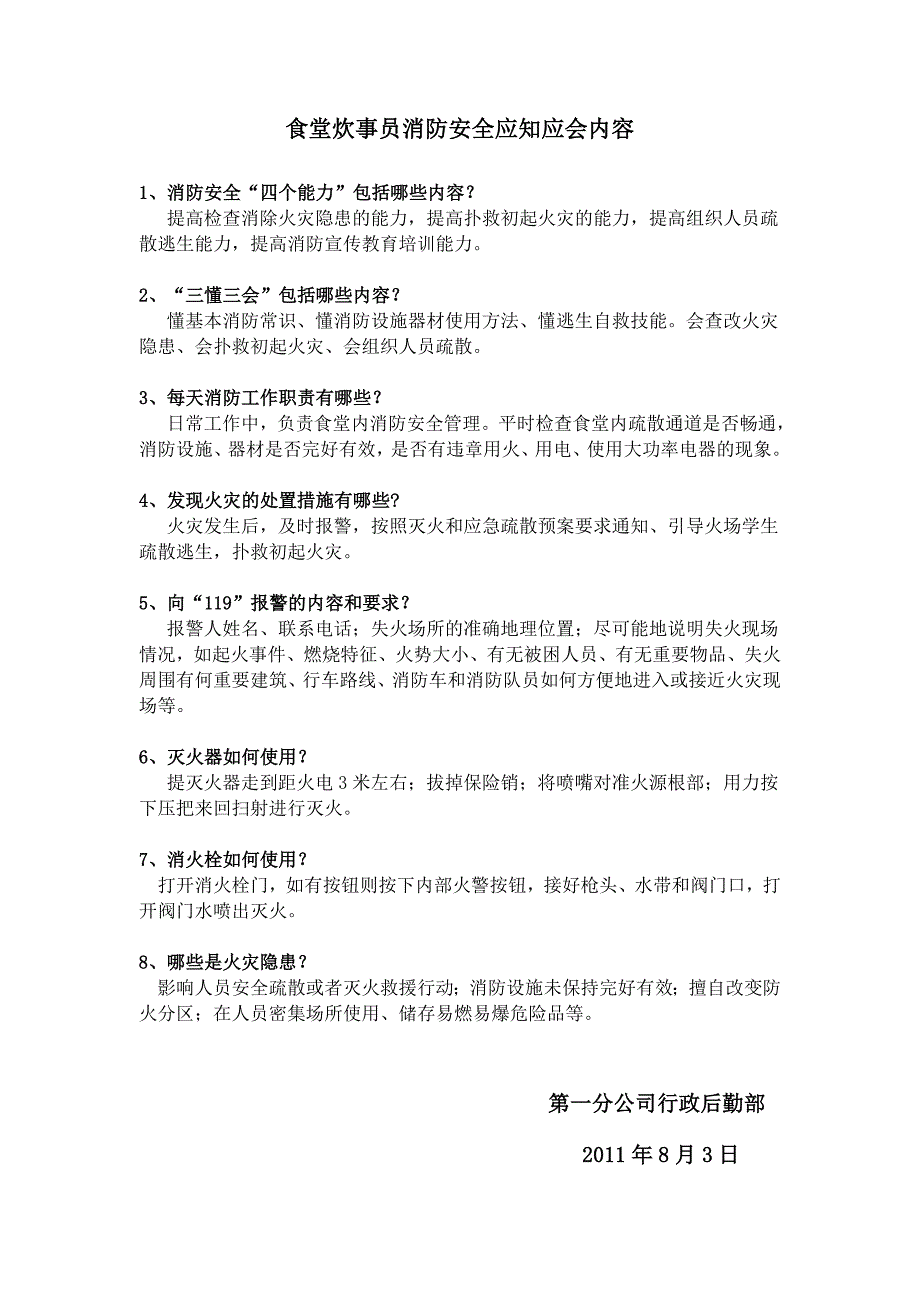 食堂炊事员消防安全应知应会内容

1、消防安全“四个能力”包括哪些内容？
提高检查消除火灾隐患的能力，提高扑救初起火灾的能力，提高组织人员疏散逃生能力，提高消防宣传教育培训能力。

2、“三懂三会”包括哪些内容？
懂基本消防常识、懂消防设施器材使用方法、懂逃生自救技能。会查改火灾隐患、会扑救初起火灾、会组织人员疏散。

3、每天消防工作职责有哪些？
日常工作中，负责食堂内消防安全管理。平时检查食堂内疏散通道是否畅通，消防设施、器材是否完好有效，是否有违章用火、用电、使用大功率电器的现象。

4、发现火灾的处置措施有哪些?
火灾发生后，及时报警，按照灭火和应急疏散预案要求通知、引导火场学生疏散逃生，扑救初起火灾。

5、向“119”报警的内容和要求？
报警人姓名、联系电话；失火场所的准确地理位置；尽可能地说明失火现场情况，如起火事件、燃烧特征、火势大小、有无被困人员、有无重要物品、失火周围有何重要建筑、行车路线、消防车和消防队员如何方便地进入或接近火灾现场等。

6、灭火器如何使用？
提灭火器走到距火电 3 米左右；拔掉保险销；将喷嘴对准火源根部；用力按下压把来回扫射进行灭火。

7、消火栓如何使用？
打开消火栓门，如有按钮则按下内部火警按钮，接好枪头、水带和阀门口，打开阀门水喷出灭火。

8、哪些是火灾隐患？
影响人员安全疏散或者灭火救援行动；消防设施未保持完好有效；擅自改变防火分区；在人员密集场所使用、储存易燃易爆危险品等。

第一分公司行政后勤部

2011 年 8 月 3 日